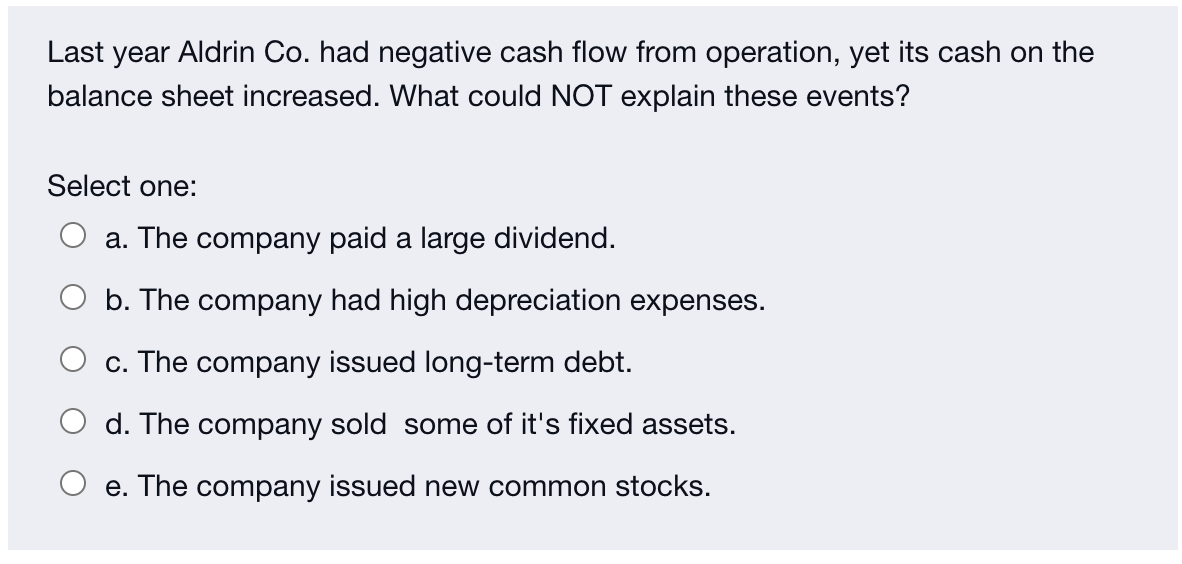 Last year Aldrin Co. had negative cash flow from operation, yet its cash on the balance sheet increased. What could NOT explain these events?

Select one:

a. The company paid a large dividend.

b. The company had high depreciation expenses.

c. The company issued long-term debt.

d. The company sold some of it's fixed assets.

e. The company issued new common stocks.